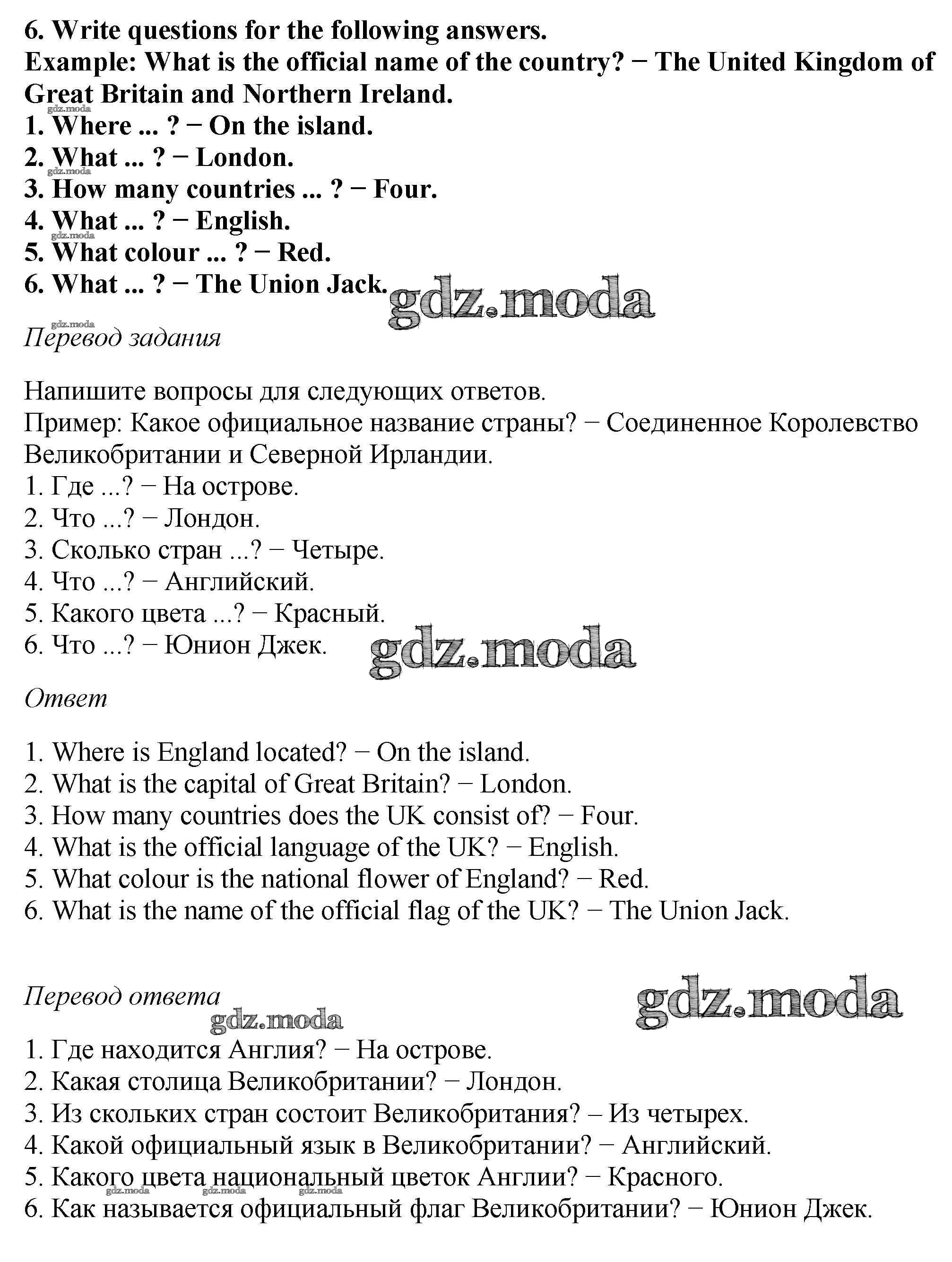 6. Write questions for the following answers.
Example: What is the official name of the country? − The United Kingdom of Great Britain and Northern Ireland.
gdz.moda
1. Where ... ? − On the island.
2. What ... ? − London.
gdz.moda
3. How many countries ... ? − Four.
4. What ... ? − English.
gdz.moda
5. What colour ... ? − Red.
6. What ... ? − The Union Jack.
gdz.moda
gdz.moda
Перевод задания

Напишите вопросы для следующих ответов.
Пример: Какое официальное название страны? − Соединенное Королевство Великобритании и Северной Ирландии.
1. Где ...? − На острове.
2. Что ...? − Лондон.
3. Сколько стран ...? − Четыре.
4. Что ...? − Английский.
5. Какого цвета ...? − Красный.
6. Что ...? − Юнион Джек.
gdz.moda
Ответ

1. Where is England located? − On the island.
2. What is the capital of Great Britain? − London.
3. How many countries does the UK consist of? − Four.
4. What is the official language of the UK? − English.
5. What colour is the national flower of England? − Red.
6. What is the name of the official flag of the UK? − The Union Jack.

Перевод ответа
gdz.moda
gdz.moda
1. Где находится Англия? − На острове.
2. Какая столица Великобритании? − Лондон.
3. Из скольких стран состоит Великобритания? – Из четырех.
4. Какой официальный язык в Великобритании? − Английский.
5. Какого цвета национальный цветок Англии? − Красного.
gdz.moda gdz.moda gdz.moda
6. Как называется официальный флаг Великобритании? − Юнион Джек.